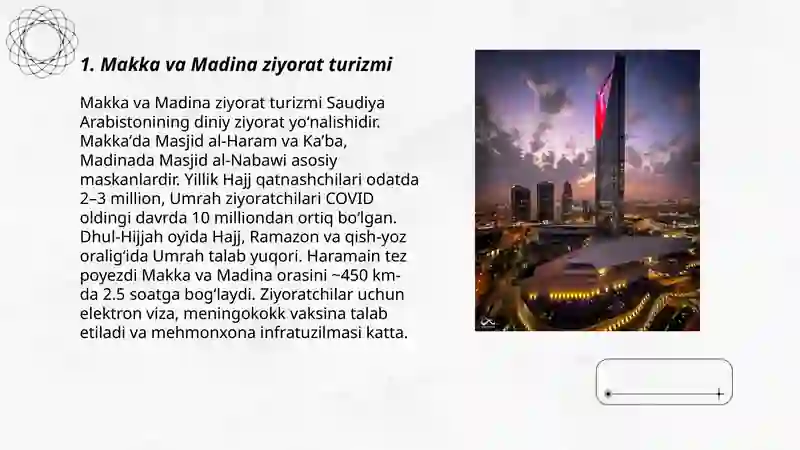 1. Makka va Madina ziyorat turizmi

Makka va Madina ziyorat turizmi Saudiya Arabistonining diniy ziyorat yo‘nalishidir. Makka’da Masjid al-Haram va Ka’ba, Madinada Masjid al-Nabawi asosiy maskanlardir. Yillik Hajj qatnashchilari odatda 2–3 million, Umrah ziyoratchilari COVID oldingi davrda 10 milliondan ortiq bo‘lgan. Dhul-Hijjah oyida Hajj, Ramazon va qish-yoz oralig‘ida Umrah talab yuqori. Haramain tez poyezdi Makka va Madina orasini ~450 km-da 2.5 soatga bog‘laydi. Ziyoratchilar uchun elektron viza, meningokokk vaksina talab etiladi va mehmonxona infratuzilmasi katta.